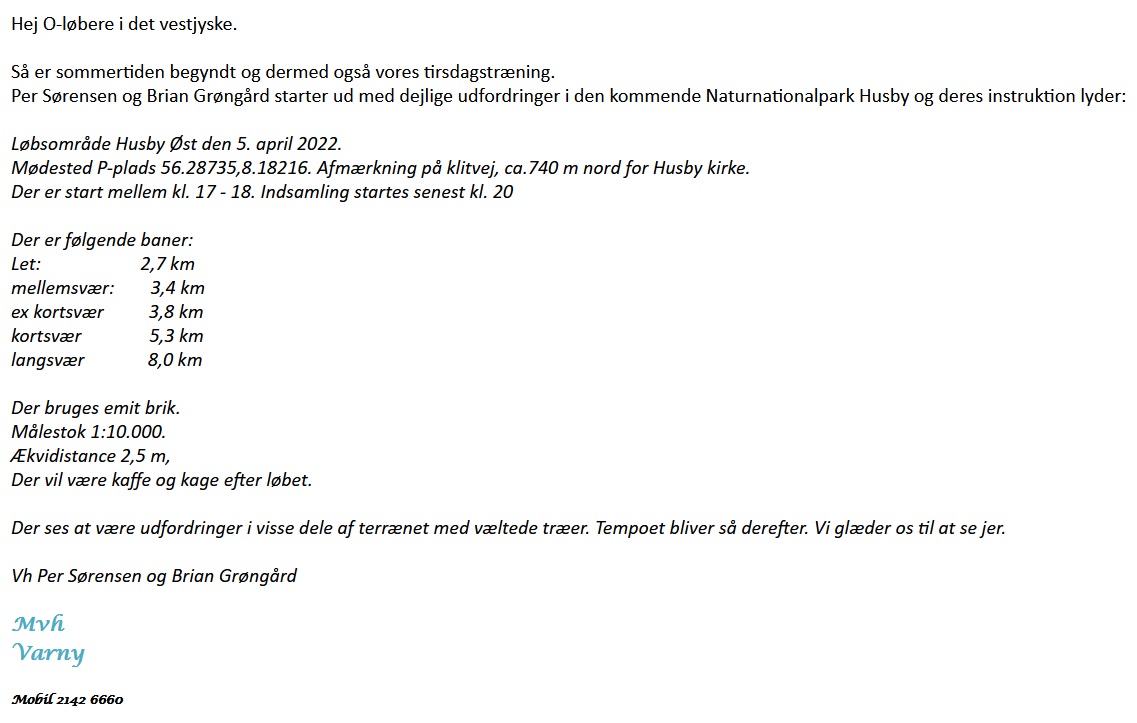 Hej O-løbere i det vestjyske.

Så er sommertiden begyndt og dermed også vores tirsdagstræning.
Per Sørensen og Brian Grøngård starter ud med dejlige udfordringer i den kommende Naturnationalpark Husby og deres instruktion lyder:

Løbsområde Husby Øst den 5. april 2022.
Mødested P-plads 56.28735,8.18216. Afmærkning på klitvej, ca.740 m nord for Husby kirke.
Der er start mellem kl. 17 - 18. Indsamling startes senest kl. 20

Der er følgende baner:
Let: 2,7 km
mellemsvær: 3,4 km
ex kortsvær 3,8 km
kortsvær 5,3 km
langsvær 8,0 km

Der bruges emit brik.
Målestok 1:10.000.
Ækvidistance 2,5 m,
Der vil være kaffe og kage efter løbet.

Der ses at være udfordringer i visse dele af terrænet med væltede træer. Tempoet bliver så derefter. Vi glæder os til at se jer.

Vh Per Sørensen og Brian Grøngård

Mvh
Varny

Mobil 2142 6660